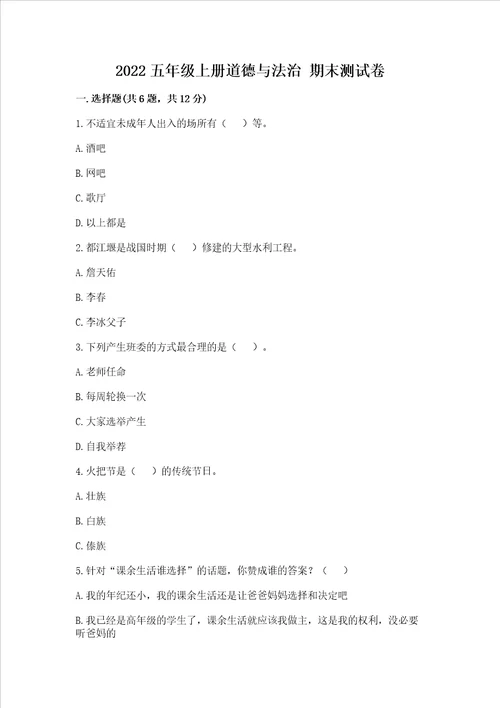 2022 五年级上册道德与法治 期末测试卷

一. 选择题(共 6 题，共 12 分)

1. 不适宜未成年人出入的场所有（　）等。

A. 酒吧

B. 网吧

C. 歌厅

D. 以上都是

2. 都江堰是战国时期（　）修建的大型水利工程。

A. 詹天佑

B. 李春

C. 李冰父子

3. 下列产生班委的方式最合理的是（　）。

A. 老师任命

B. 每周轮换一次

C. 大家选举产生

D. 自我举荐

4. 火把节是（　）的传统节日。

A. 壮族

B. 白族

C. 傣族

5. 针对“课余生活谁选择”的话题，你赞成谁的答案？（　）

A. 我的年纪还小，我的课余生活还是让爸爸妈妈选择和决定吧

B. 我已经是高年级的学生了，课余生活就应该我做主，这是我的权利，没必要听爸妈的